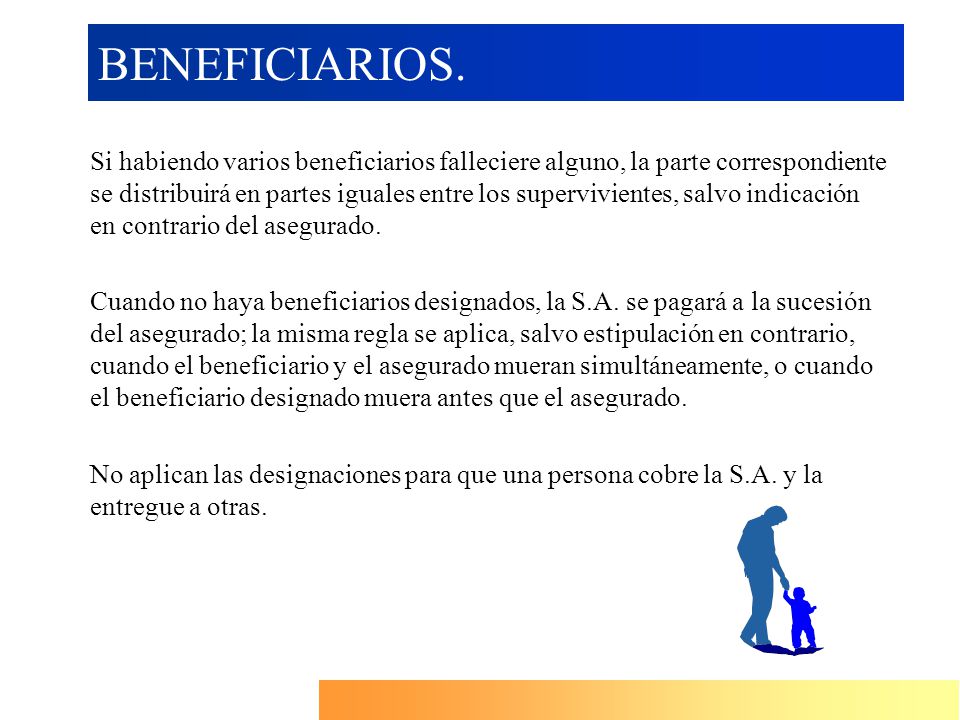 BENEFICIARIOS.

Si habiendo varios beneficiarios falleciere alguno, la parte correspondiente se distribuirá en partes iguales entre los supervivientes, salvo indicación en contrario del asegurado.

Cuando no haya beneficiarios designados, la S.A. se pagará a la sucesión del asegurado; la misma regla se aplica, salvo estipulación en contrario, cuando el beneficiario y el asegurado mueran simultáneamente, o cuando el beneficiario designado muera antes que el asegurado.

No aplican las designaciones para que una persona cobre la S.A. y la entregue a otras.